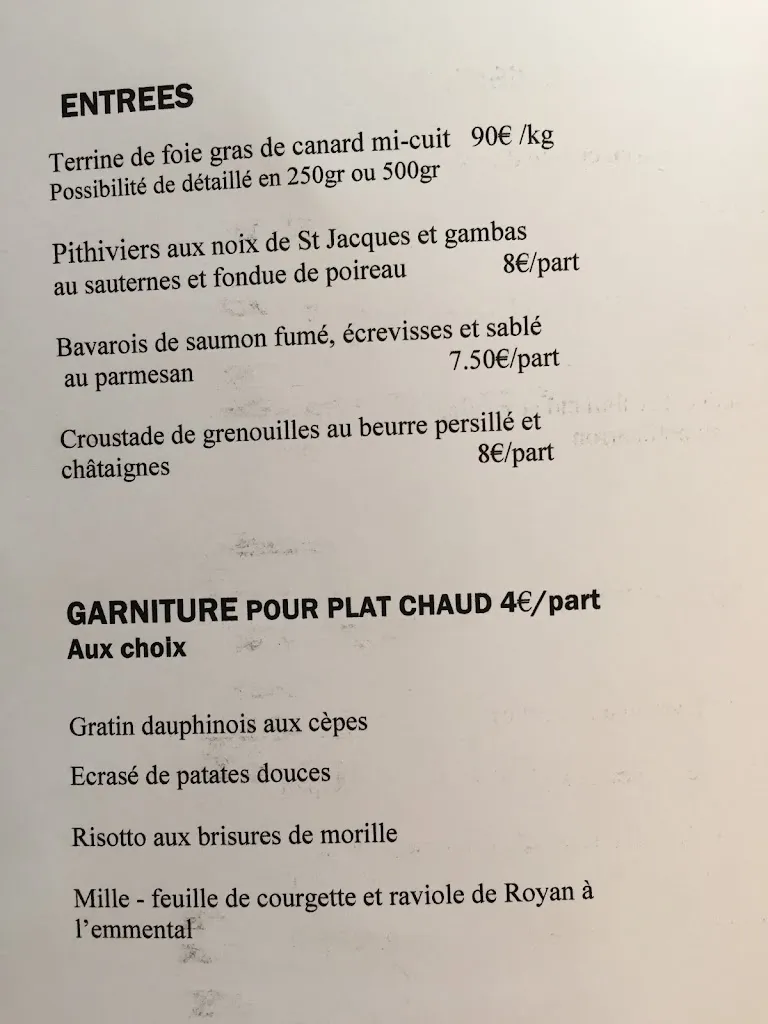 ENTREES

Terrine de foie gras de canard mi-cuit 90€ /kg
Possibilité de détaillé en 250gr ou 500gr

Pithiviers aux noix de St Jacques et gambas au sauternes et fondue de poireau 8€/part

Bavarois de saumon fumé, écrevisses et sablé au parmesan 7.50€/part

Croustade de grenouilles au beurre persillé et châtaignes 8€/part

GARNITURE POUR PLAT CHAUD 4€/part
Aux choix

Gratin dauphinois aux cèpes

Ecrasé de patates douces

Risotto aux brisures de morille

Mille - feuille de courgette et raviole de Royan à l'emmental